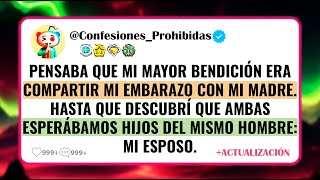 @Confesiones_Prohibidas

PENSABA QUE MI MAYOR BENDICIÓN ERA COMPARTIR MI EMBARAZO CON MI MADRE. HASTA QUE DESCUBRÍ QUE AMBAS ESPERÁBAMOS HIJOS DEL MISMO HOMBRE: MI ESPOSO.

999+ 999+

+ACTUALIZACIÓN